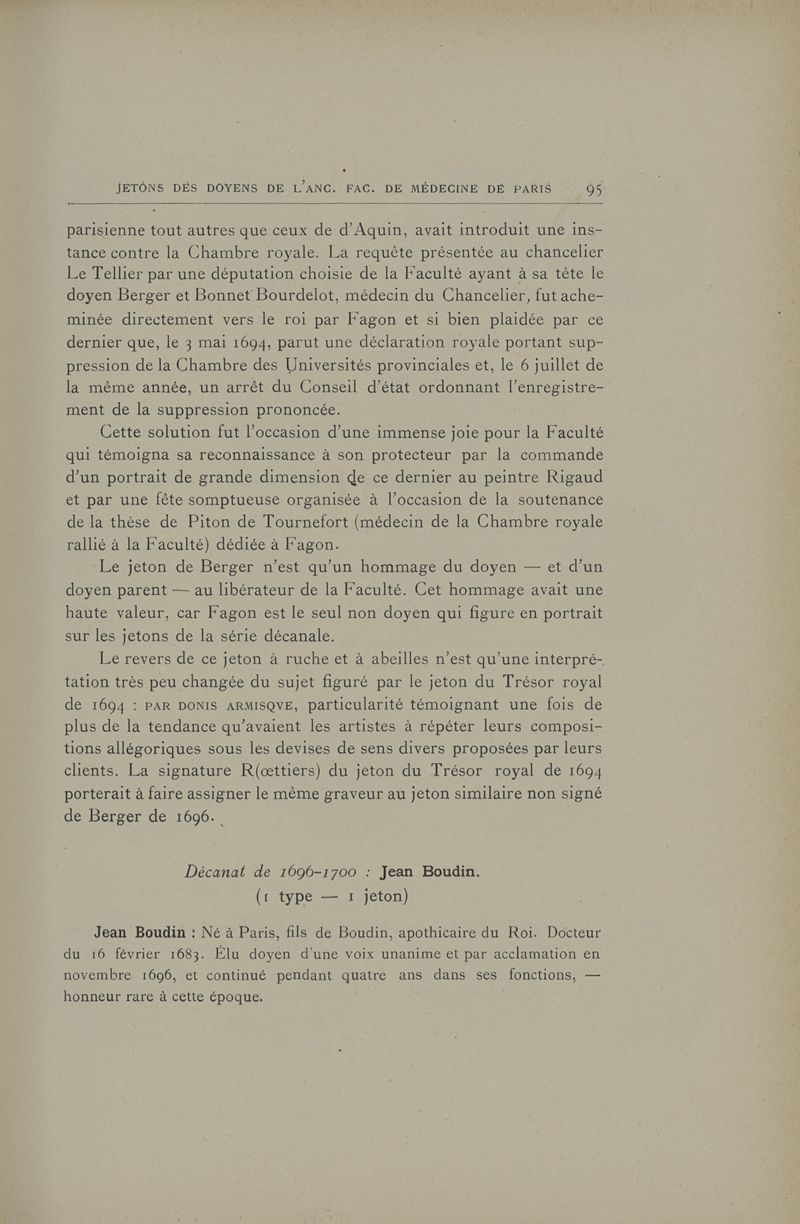 JETONS DES DOYENS DE L'ANC. FAC. DE MÉDECINE DE PARIS 95

parisienne tout autres que ceux de d'Aquin, avait introduit une instance contre la Chambre royale. La requête présentée au chancelier Le Tellier par une députation choisie de la Faculté ayant à sa tête le doyen Berger et Bonnet Bourdelot, médecin du Chancelier, fut acheminée directement vers le roi par Fagon et si bien plaidée par ce dernier que, le 3 mai 1694, parut une déclaration royale portant suppression de la Chambre des Universités provinciales et, le 6 juillet de la même année, un arrêt du Conseil d'état ordonnant l'enregistrement de la suppression prononcée.

Cette solution fut l'occasion d'une immense joie pour la Faculté qui témoigna sa reconnaissance à son protecteur par la commande d'un portrait de grande dimension de ce dernier au peintre Rigaud et par une fête somptueuse organisée à l'occasion de la soutenance de la thèse de Piton de Tournefort (médecin de la Chambre royale rallié à la Faculté) dédiée à Fagon.

Le jeton de Berger n'est qu'un hommage du doyen — et d'un doyen parent — au libérateur de la Faculté. Cet hommage avait une haute valeur, car Fagon est le seul non doyen qui figure en portrait sur les jetons de la série décanale.

Le revers de ce jeton à ruche et à abeilles n'est qu'une interprétation très peu changée du sujet figuré par le jeton du Trésor royal de 1694 : PAR DONIS ARMISQVE, particularité témoignant une fois de plus de la tendance qu'avaient les artistes à répéter leurs compositions allégoriques sous les devises de sens divers proposées par leurs clients. La signature R(œttiers) du jeton du Trésor royal de 1694 porterait à faire assigner le même graveur au jeton similaire non signé de Berger de 1696.

Décanat de 1696-1700 : Jean Boudin.
(1 type — 1 jeton)

Jean Boudin : Né à Paris, fils de Boudin, apothicaire du Roi. Docteur du 16 février 1683. Élu doyen d'une voix unanime et par acclamation en novembre 1696, et continué pendant quatre ans dans ses fonctions, — honneur rare à cette époque.